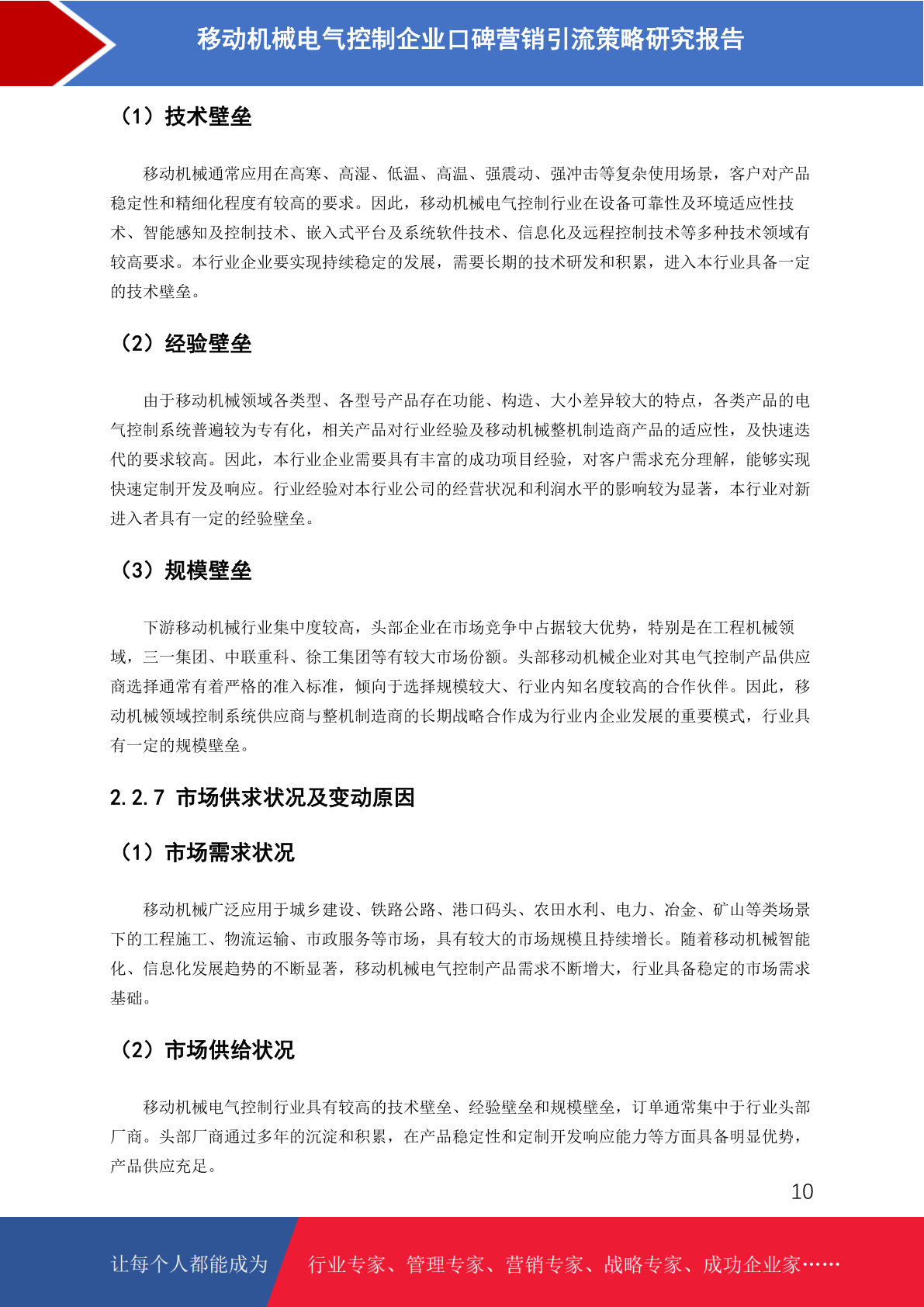 移动机械电气控制企业口碑营销引流策略研究报告

（1）技术壁垒

移动机械通常应用在高寒、高湿、低温、高温、强震动、强冲击等复杂使用场景，客户对产品稳定性和精细化程度有较高的要求。因此，移动机械电气控制行业在设备可靠性及环境适应性技术、智能感知及控制技术、嵌入式平台及系统软件技术、信息化及远程控制技术等多种技术领域有较高要求。本行业企业要实现持续稳定的发展，需要长期的技术研发和积累，进入本行业具备一定的技术壁垒。

（2）经验壁垒

由于移动机械领域各类型、各型号产品存在功能、构造、大小差异较大的特点，各类产品的电气控制系统普遍较为专有化，相关产品对行业经验及移动机械整机制造商产品的适应性，及快速迭代的要求较高。因此，本行业企业需要具有丰富的成功项目经验，对客户需求充分理解，能够实现快速定制开发及响应。行业经验对本行业公司的经营状况和利润水平的影响较为显著，本行业对新进入者具有一定的经验壁垒。

（3）规模壁垒

下游移动机械行业集中度较高，头部企业在市场竞争中占据较大优势，特别是在工程机械领域，三一集团、中联重科、徐工集团等有较大市场份额。头部移动机械企业对其电气控制产品供应商选择通常有着严格的准入标准，倾向于选择规模较大、行业内知名度较高的合作伙伴。因此，移动机械领域控制系统供应商与整机制造商的长期战略合作成为行业内企业发展的重要模式，行业具有一定的规模壁垒。

2.2.7 市场供求状况及变动原因

（1）市场需求状况

移动机械广泛应用于城乡建设、铁路公路、港口码头、农田水利、电力、冶金、矿山等类场景下的工程施工、物流运输、市政服务等市场，具有较大的市场规模且持续增长。随着移动机械智能化、信息化发展趋势的不断显著，移动机械电气控制产品需求不断增大，行业具备稳定的市场需求基础。

（2）市场供给状况

移动机械电气控制行业具有较高的技术壁垒、经验壁垒和规模壁垒，订单通常集中于行业头部厂商。头部厂商通过多年的沉淀和积累，在产品稳定性和定制开发响应能力等方面具备明显优势，产品供应充足。

10

让每个人都能成为 行业专家、管理专家、营销专家、战略专家、成功企业家……